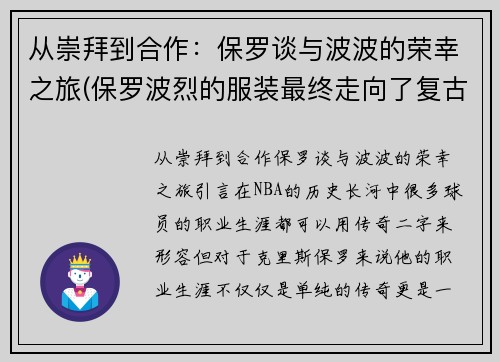 从崇拜到合作：保罗谈与波波的荣幸之旅(保罗波烈的服装最终走向了复古

从崇拜到合作保罗谈与波波的荣幸之旅引言在NBA的历史长河中很多球员的职业生涯都可以用传奇二字来形容但对于克里斯保罗来说他的职业生涯不仅仅是单纯的传奇更是一